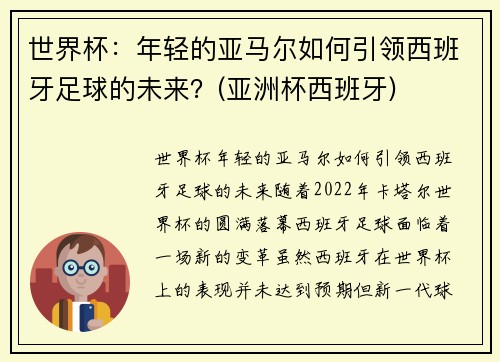 世界杯：年轻的亚马尔如何引领西班牙足球的未来？(亚洲杯西班牙)

世界杯年轻的亚马尔如何引领西班牙足球的未来随着2022年卡塔尔世界杯的圆满落幕西班牙足球面临着一场新的变革虽然西班牙在世界杯上的表现并未达到预期但新一代球